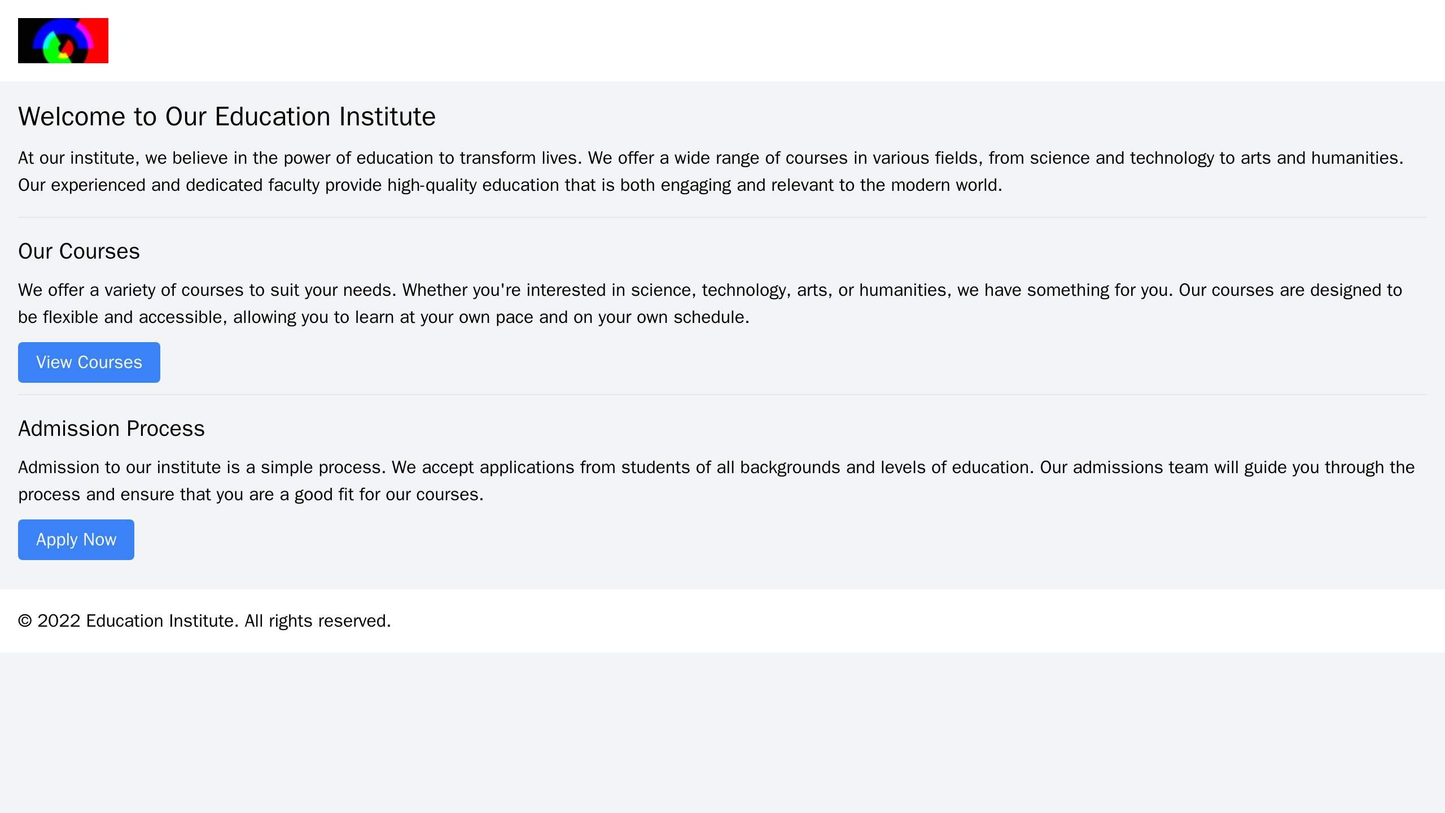 Welcome to Our Education Institute

At our institute, we believe in the power of education to transform lives. We offer a wide range of courses in various fields, from science and technology to arts and humanities. Our experienced and dedicated faculty provide high-quality education that is both engaging and relevant to the modern world.

Our Courses

We offer a variety of courses to suit your needs. Whether you're interested in science, technology, arts, or humanities, we have something for you. Our courses are designed to be flexible and accessible, allowing you to learn at your own pace and on your own schedule.

View Courses

Admission Process

Admission to our institute is a simple process. We accept applications from students of all backgrounds and levels of education. Our admissions team will guide you through the process and ensure that you are a good fit for our courses.

Apply Now

© 2022 Education Institute. All rights reserved.